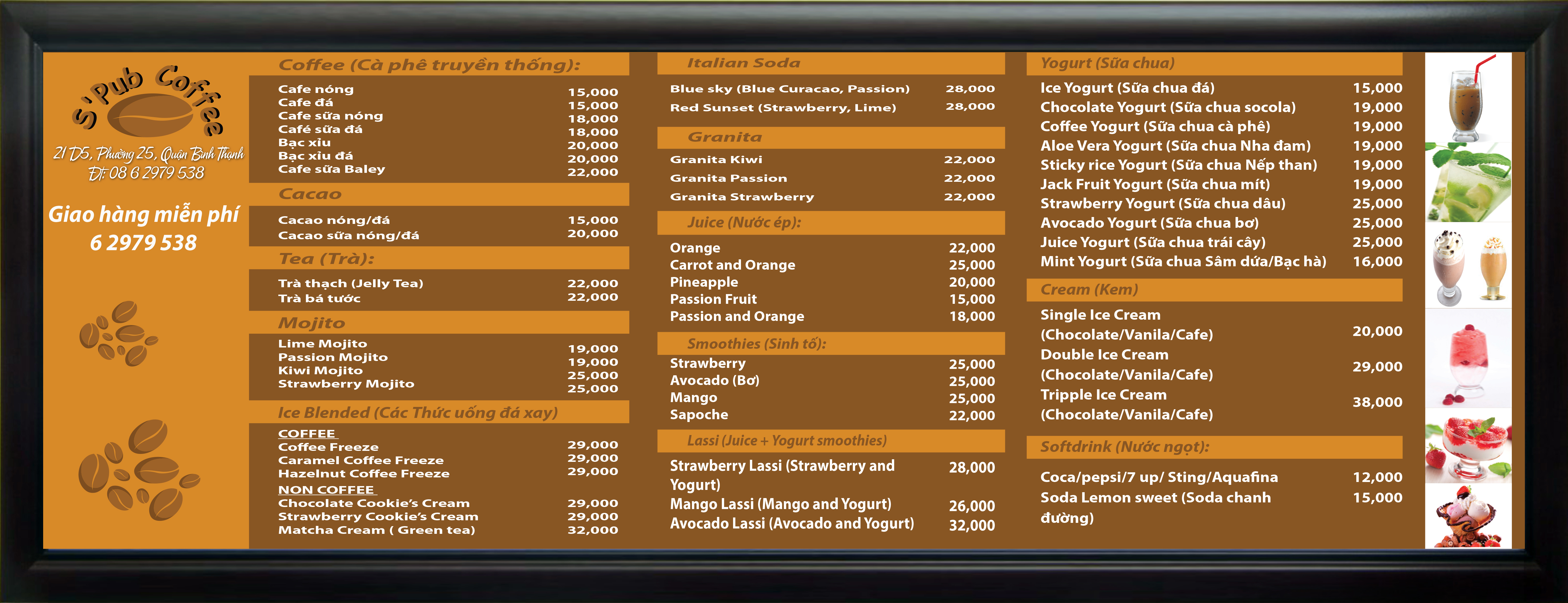 S'Pub Coffee

21 D5, Phường 25, Quận Bình Thạnh
Đt: 08 6 2979 538

Giao hàng miễn phí
6 2979 538

Coffee (Cà phê truyền thống):

| | |
|---|---|
| Cafe nóng | 15,000 |
| Cafe đá | 15,000 |
| Cafe sữa nóng | 18,000 |
| Café sữa đá | 18,000 |
| Bạc xỉu | 20,000 |
| Bạc xỉu đá | 20,000 |
| Cafe sữa Baley | 22,000 |

Cacao

| | |
|---|---|
| Cacao nóng/đá | 15,000 |
| Cacao sữa nóng/đá | 20,000 |

Tea (Trà):

| | |
|---|---|
| Trà thạch (Jelly Tea) | 22,000 |
| Trà bá tước | 22,000 |

Mojito

| | |
|---|---|
| Lime Mojito | 19,000 |
| Passion Mojito | 19,000 |
| Kiwi Mojito | 25,000 |
| Strawberry Mojito | 25,000 |

Ice Blended (Các Thức uống đá xay)

COFFEE

| | |
|---|---|
| Coffee Freeze | 29,000 |
| Caramel Coffee Freeze | 29,000 |
| Hazelnut Coffee Freeze | 29,000 |

NON COFFEE

| | |
|---|---|
| Chocolate Cookie's Cream | 29,000 |
| Strawberry Cookie's Cream | 29,000 |
| Matcha Cream ( Green tea) | 32,000 |

Italian Soda

| | |
|---|---|
| Blue sky (Blue Curacao, Passion) | 28,000 |
| Red Sunset (Strawberry, Lime) | 28,000 |

Granita

| | |
|---|---|
| Granita Kiwi | 22,000 |
| Granita Passion | 22,000 |
| Granita Strawberry | 22,000 |

Juice (Nước ép):

| | |
|---|---|
| Orange | 22,000 |
| Carrot and Orange | 25,000 |
| Pineapple | 20,000 |
| Passion Fruit | 15,000 |
| Passion and Orange | 18,000 |

Smoothies (Sinh tố):

| | |
|---|---|
| Strawberry | 25,000 |
| Avocado (Bơ) | 25,000 |
| Mango | 25,000 |
| Sapoche | 22,000 |

Lassi (Juice + Yogurt smoothies)

| | |
|---|---|
| Strawberry Lassi (Strawberry and Yogurt) | 28,000 |
| Mango Lassi (Mango and Yogurt) | 26,000 |
| Avocado Lassi (Avocado and Yogurt) | 32,000 |

Yogurt (Sữa chua)

| | |
|---|---|
| Ice Yogurt (Sữa chua đá) | 15,000 |
| Chocolate Yogurt (Sữa chua socola) | 19,000 |
| Coffee Yogurt (Sữa chua cà phê) | 19,000 |
| Aloe Vera Yogurt (Sữa chua Nha đam) | 19,000 |
| Sticky rice Yogurt (Sữa chua Nếp than) | 19,000 |
| Jack Fruit Yogurt (Sữa chua mít) | 19,000 |
| Strawberry Yogurt (Sữa chua dâu) | 25,000 |
| Avocado Yogurt (Sữa chua bơ) | 25,000 |
| Juice Yogurt (Sữa chua trái cây) | 25,000 |
| Mint Yogurt (Sữa chua Sâm dứa/Bạc hà) | 16,000 |

Cream (Kem)

| | |
|---|---|
| Single Ice Cream (Chocolate/Vanila/Cafe) | 20,000 |
| Double Ice Cream (Chocolate/Vanila/Cafe) | 29,000 |
| Tripple Ice Cream (Chocolate/Vanila/Cafe) | 38,000 |

Softdrink (Nước ngọt):

| | |
|---|---|
| Coca/pepsi/7 up/ Sting/Aquafina | 12,000 |
| Soda Lemon sweet (Soda chanh đường) | 15,000 |